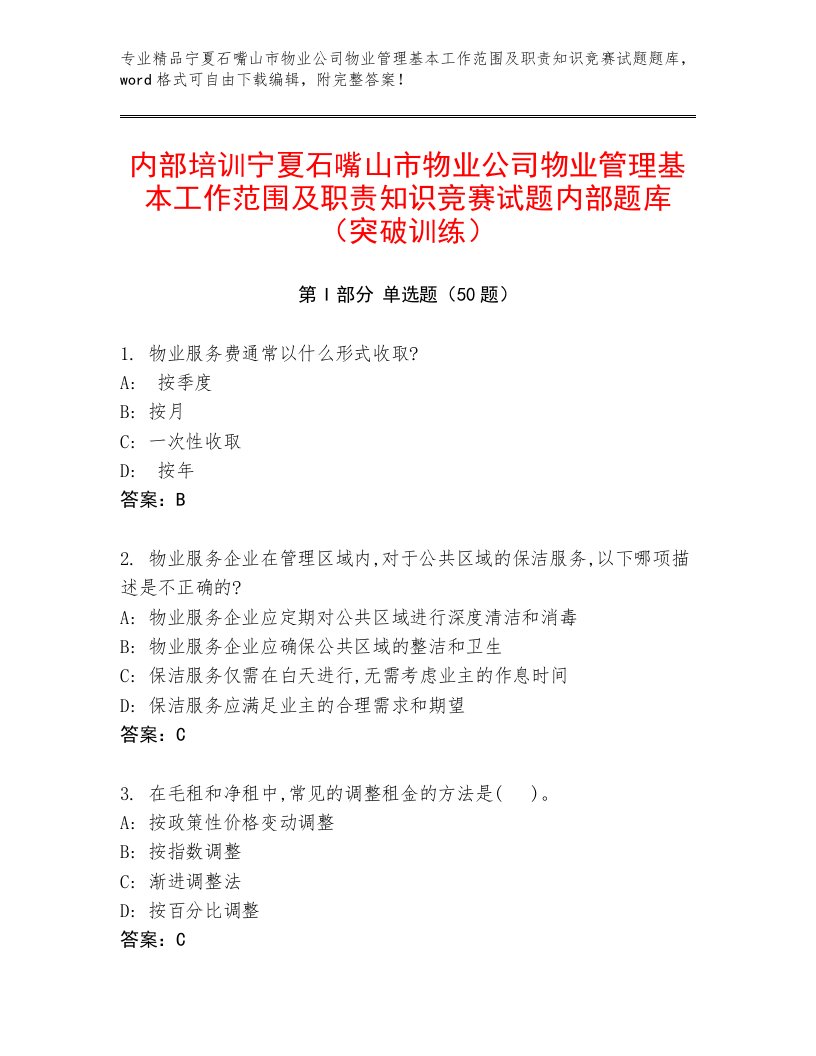 专业精品宁夏石嘴山市物业公司物业管理基本工作范围及职责知识竞赛试题题库，word 格式可自由下载编辑，附完整答案！

内部培训宁夏石嘴山市物业公司物业管理基本工作范围及职责知识竞赛试题内部题库（突破训练）

第 I 部分 单选题（50 题）

1. 物业服务费通常以什么形式收取?
A: 按季度
B: 按月
C: 一次性收取
D: 按年
答案：B

2. 物业服务企业在管理区域内,对于公共区域的保洁服务,以下哪项描述是不正确的?
A: 物业服务企业应定期对公共区域进行深度清洁和消毒
B: 物业服务企业应确保公共区域的整洁和卫生
C: 保洁服务仅需在白天进行,无需考虑业主的作息时间
D: 保洁服务应满足业主的合理需求和期望
答案：C

3. 在毛租和净租中,常见的调整租金的方法是(　)。
A: 按政策性价格变动调整
B: 按指数调整
C: 渐进调整法
D: 按百分比调整
答案：C